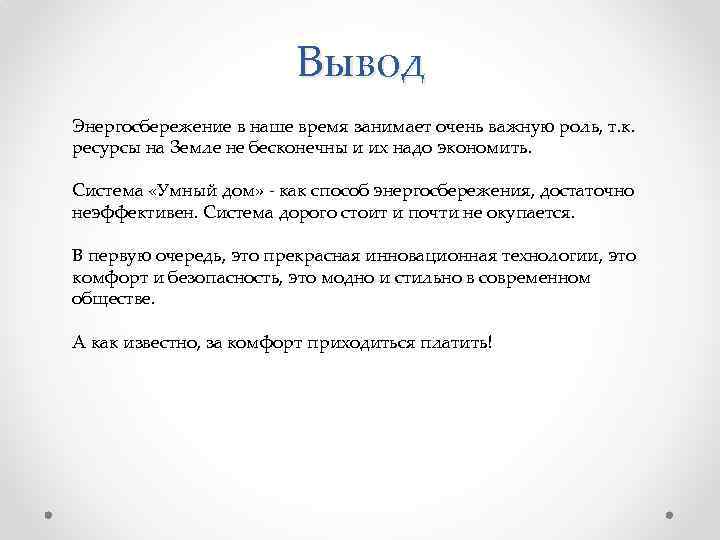 Вывод

Энергосбережение в наше время занимает очень важную роль, т.к. ресурсы на Земле не бесконечны и их надо экономить.

Система «Умный дом» - как способ энергосбережения, достаточно неэффективен. Система дорого стоит и почти не окупается.

В первую очередь, это прекрасная инновационная технологии, это комфорт и безопасность, это модно и стильно в современном обществе.

А как известно, за комфорт приходиться платить!